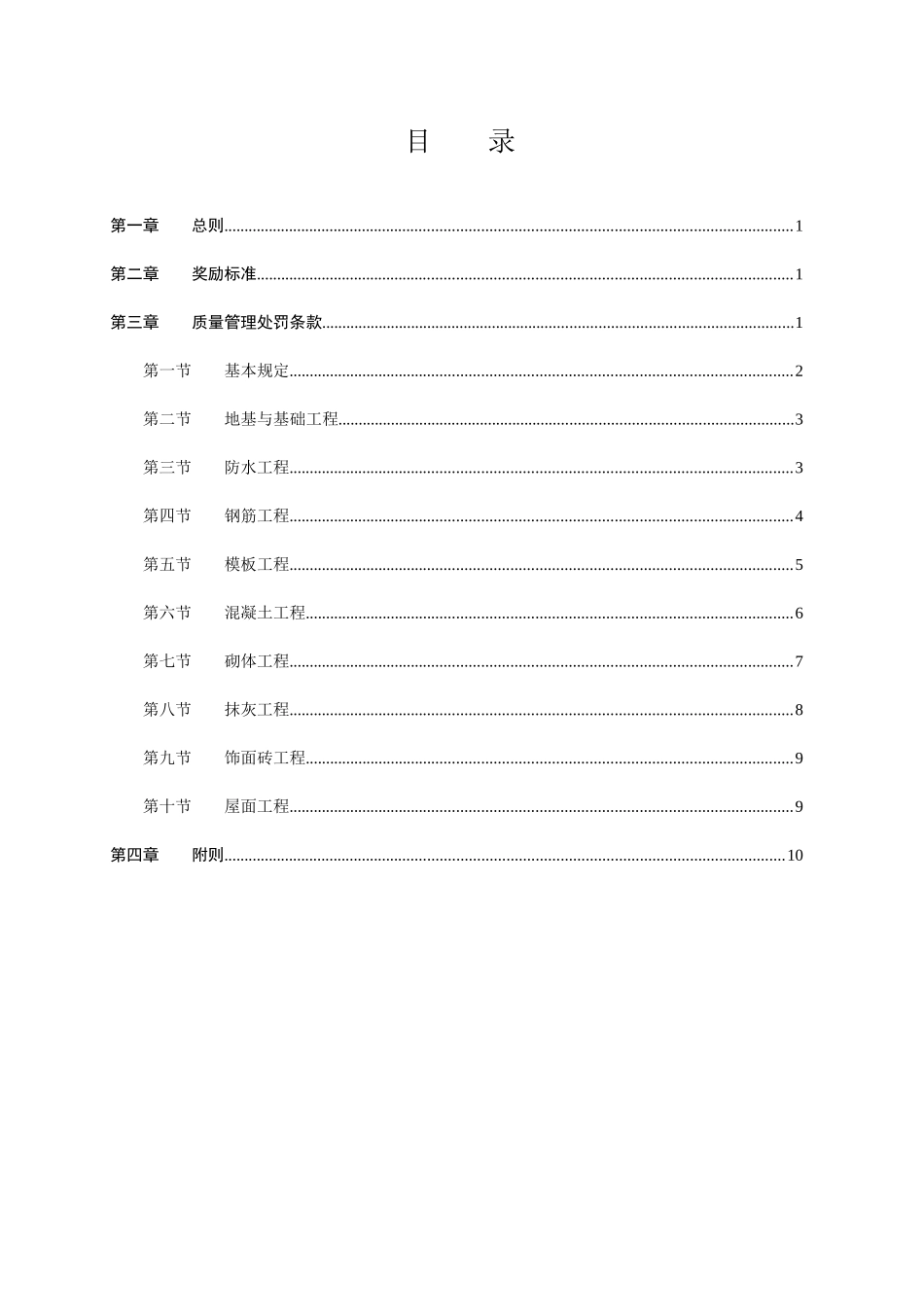 目　录

第一章　总则……1

第二章　奖励标准……1

第三章　质量管理处罚条款……1

第一节　基本规定……2

第二节　地基与基础工程……3

第三节　防水工程……3

第四节　钢筋工程……4

第五节　模板工程……5

第六节　混凝土工程……6

第七节　砌体工程……7

第八节　抹灰工程……8

第九节　饰面砖工程……9

第十节　屋面工程……9

第四章　附则……10